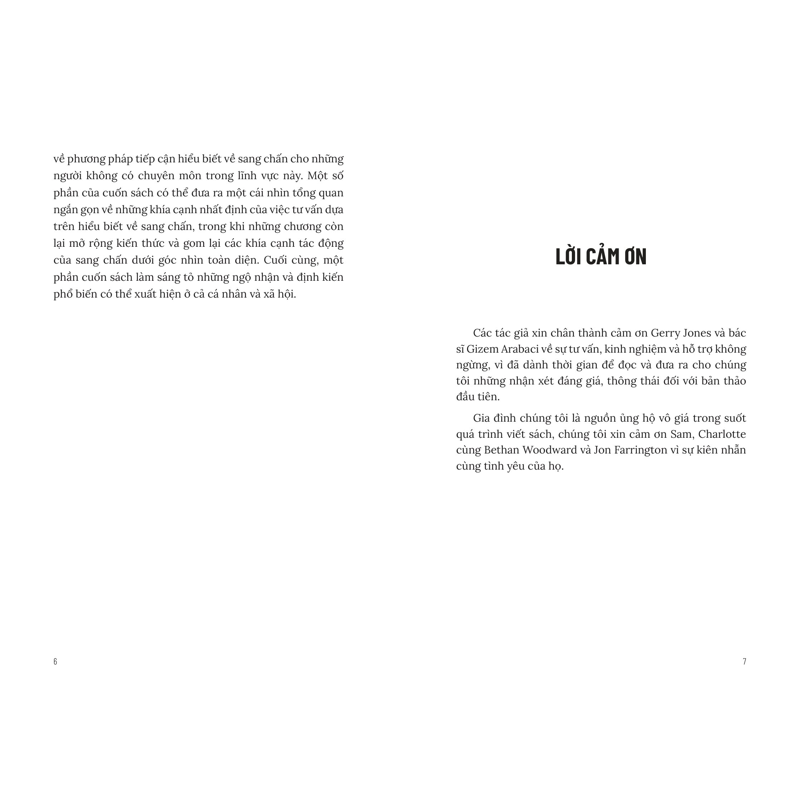 về phương pháp tiếp cận hiểu biết về sang chấn cho những người không có chuyên môn trong lĩnh vực này. Một số phần của cuốn sách có thể đưa ra một cái nhìn tổng quan ngắn gọn về những khía cạnh nhất định của việc tư vấn dựa trên hiểu biết về sang chấn, trong khi những chương còn lại mở rộng kiến thức và gom lại các khía cạnh tác động của sang chấn dưới góc nhìn toàn diện. Cuối cùng, một phần cuốn sách làm sáng tỏ những ngộ nhận và định kiến phổ biến có thể xuất hiện ở cả cá nhân và xã hội.

6

LỜI CẢM ƠN

Các tác giả xin chân thành cảm ơn Gerry Jones và bác sĩ Gizem Arabaci về sự tư vấn, kinh nghiệm và hỗ trợ không ngừng, vì đã dành thời gian để đọc và đưa ra cho chúng tôi những nhận xét đáng giá, thông thái đối với bản thảo đầu tiên.

Gia đình chúng tôi là nguồn ủng hộ vô giá trong suốt quá trình viết sách, chúng tôi xin cảm ơn Sam, Charlotte cùng Bethan Woodward và Jon Farrington vì sự kiên nhẫn cùng tình yêu của họ.

7